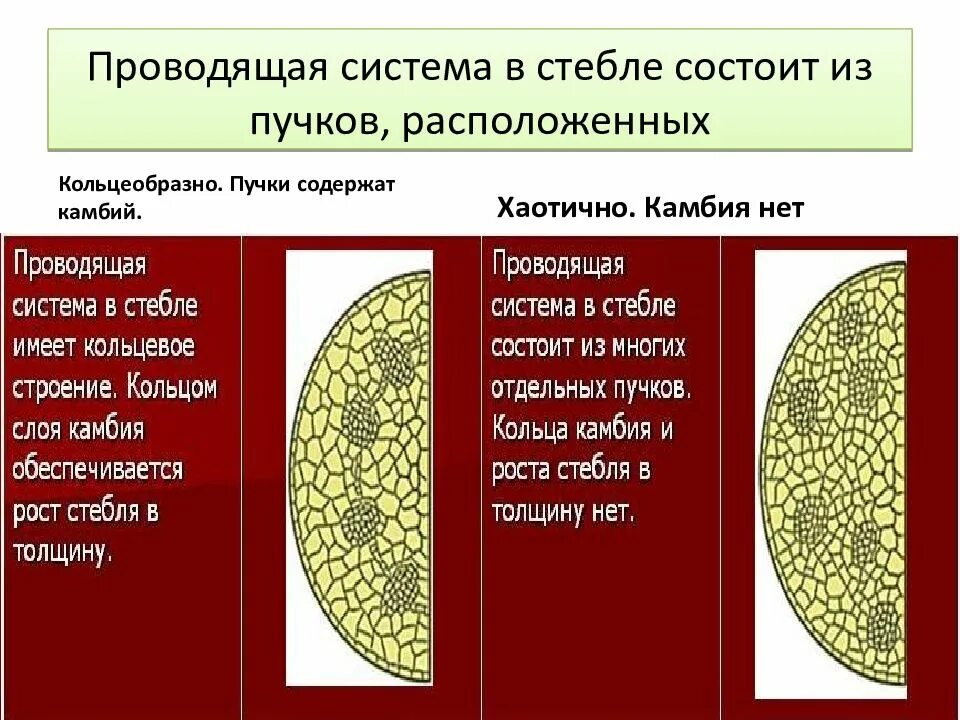 Проводящая система в стебле состоит из пучков, расположенных

Кольцеобразно. Пучки содержат камбий.

Хаотично. Камбия нет

Проводящая система в стебле имеет кольцевое строение. Кольцом слоя камбия обеспечивается рост стебля в толщину.

Проводящая система в стебле состоит из многих отдельных пучков. Кольца камбия и роста стебля в толщину нет.